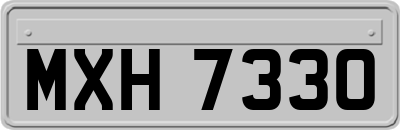 MXH 7330